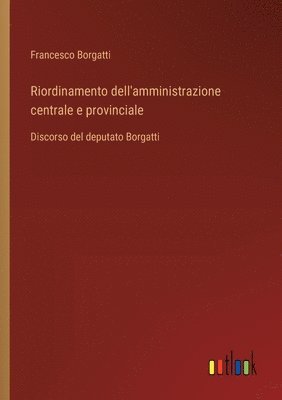 Francesco Borgatti

Riordinamento dell'amministrazione centrale e provinciale

Discorso del deputato Borgatti

outlook